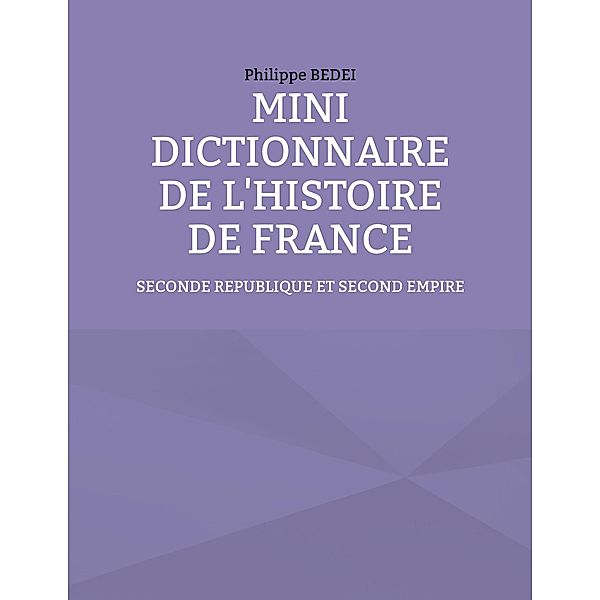 Philippe BEDEI

MINI DICTIONNAIRE DE L'HISTOIRE DE FRANCE

SECONDE REPUBLIQUE ET SECOND EMPIRE